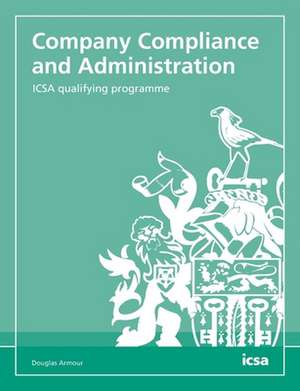 Company Compliance and Administration

ICSA qualifying programme

Douglas Armour

icsa